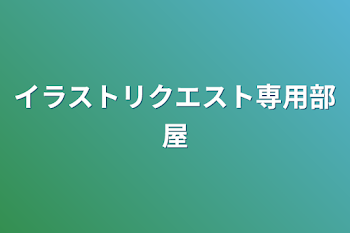 イラストリクエスト専用部屋